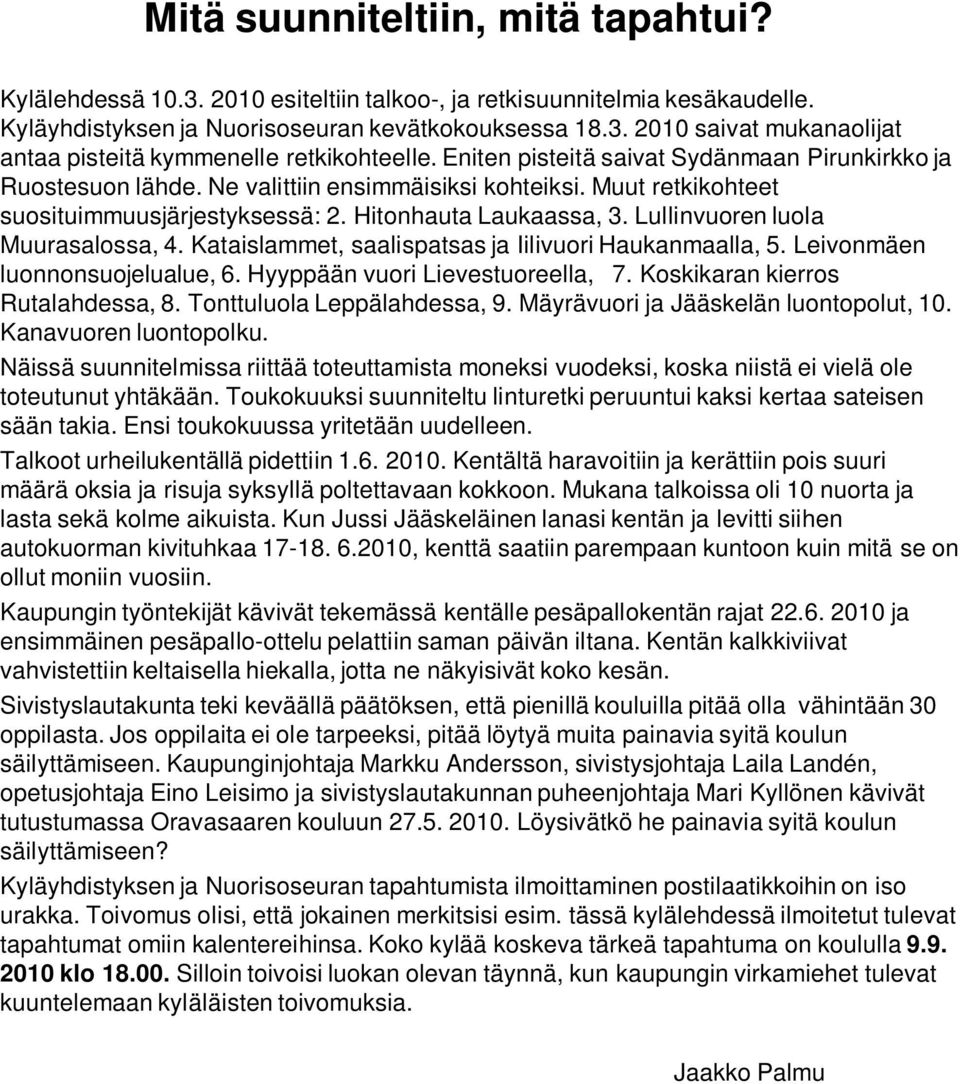 Mitä suunniteltiin, mitä tapahtui?

Kylälehdessä 10.3. 2010 esiteltiin talkoo-, ja retkisuunnitelmia kesäkaudelle. Kyläyhdistyksen ja Nuorisoseuran kevätkokouksessa 18.3. 2010 saivat mukanaolijat antaa pisteitä kymmenelle retkikohteelle. Eniten pisteitä saivat Sydänmaan Pirunkirkko ja Ruostesuon lähde. Ne valittiin ensimmäisiksi kohteiksi. Muut retkikohteet suosituimmuusjärjestyksessä: 2. Hitonhauta Laukaassa, 3. Lullinvuoren luola Muurasalossa, 4. Kataislammet, saalispatsas ja Iilivuori Haukanmaalla, 5. Leivonmäen luonnonsuojelualue, 6. Hyyppään vuori Lievestuoreella, 7. Koskikaran kierros Rutalahdessa, 8. Tonttuluola Leppälahdessa, 9. Mäyrävuori ja Jääskelän luontopolut, 10. Kanavuoren luontopolku.

Näissä suunnitelmissa riittää toteuttamista moneksi vuodeksi, koska niistä ei vielä ole toteutunut yhtäkään. Toukokuuksi suunniteltu linturetki peruuntui kaksi kertaa sateisen sään takia. Ensi toukokuussa yritetään uudelleen.

Talkoot urheilukentällä pidettiin 1.6. 2010. Kentältä haravoitiin ja kerättiin pois suuri määrä oksia ja risuja syksyllä poltettavaan kokkoon. Mukana talkoissa oli 10 nuorta ja lasta sekä kolme aikuista. Kun Jussi Jääskeläinen lanasi kentän ja levitti siihen autokuorman kivituhkaa 17-18. 6.2010, kenttä saatiin parempaan kuntoon kuin mitä se on ollut moniin vuosiin.

Kaupungin työntekijät kävivät tekemässä kentälle pesäpallokentän rajat 22.6. 2010 ja ensimmäinen pesäpallo-ottelu pelattiin saman päivän iltana. Kentän kalkkiviivat vahvistettiin keltaisella hiekalla, jotta ne näkyisivät koko kesän.

Sivistyslautakunta teki keväällä päätöksen, että pienillä kouluilla pitää olla vähintään 30 oppilasta. Jos oppilaita ei ole tarpeeksi, pitää löytyä muita painavia syitä koulun säilyttämiseen. Kaupunginjohtaja Markku Andersson, sivistysjohtaja Laila Landén, opetusjohtaja Eino Leisimo ja sivistyslautakunnan puheenjohtaja Mari Kyllönen kävivät tutustumassa Oravasaaren kouluun 27.5. 2010. Löysivätkö he painavia syitä koulun säilyttämiseen?

Kyläyhdistyksen ja Nuorisoseuran tapahtumista ilmoittaminen postilaatikkoihin on iso urakka. Toivomus olisi, että jokainen merkitsisi esim. tässä kylälehdessä ilmoitetut tulevat tapahtumat omiin kalentereihinsa. Koko kylää koskeva tärkeä tapahtuma on koululla 9.9. 2010 klo 18.00. Silloin toivoisi luokan olevan täynnä, kun kaupungin virkamiehet tulevat kuuntelemaan kyläläisten toivomuksia.

Jaakko Palmu